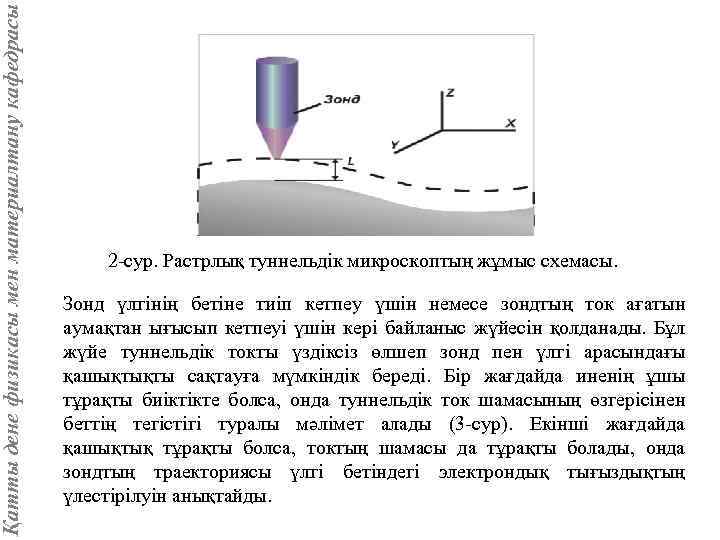 Қатты дене физикасы мен материалтану кафедрасы

Зонд

Z

X

Y

L

2-сур. Растрлық туннельдік микроскоптың жұмыс схемасы.

Зонд үлгінің бетіне тиіп кетпеу үшін немесе зондтың ток ағатын аумақтан ығысып кетпеуі үшін кері байланыс жүйесін қолданады. Бұл жүйе туннельдік токты үздіксіз өлшеп зонд пен үлгі арасындағы қашықтықты сақтауға мүмкіндік береді. Бір жағдайда иненің ұшы тұрақты биіктікте болса, онда туннельдік ток шамасының өзгерісінен беттің тегістігі туралы мәлімет алады (3-сур). Екінші жағдайда қашықтық тұрақты болса, токтың шамасы да тұрақты болады, онда зондтың траекториясы үлгі бетіндегі электрондық тығыздықтың үлестірілуін анықтайды.